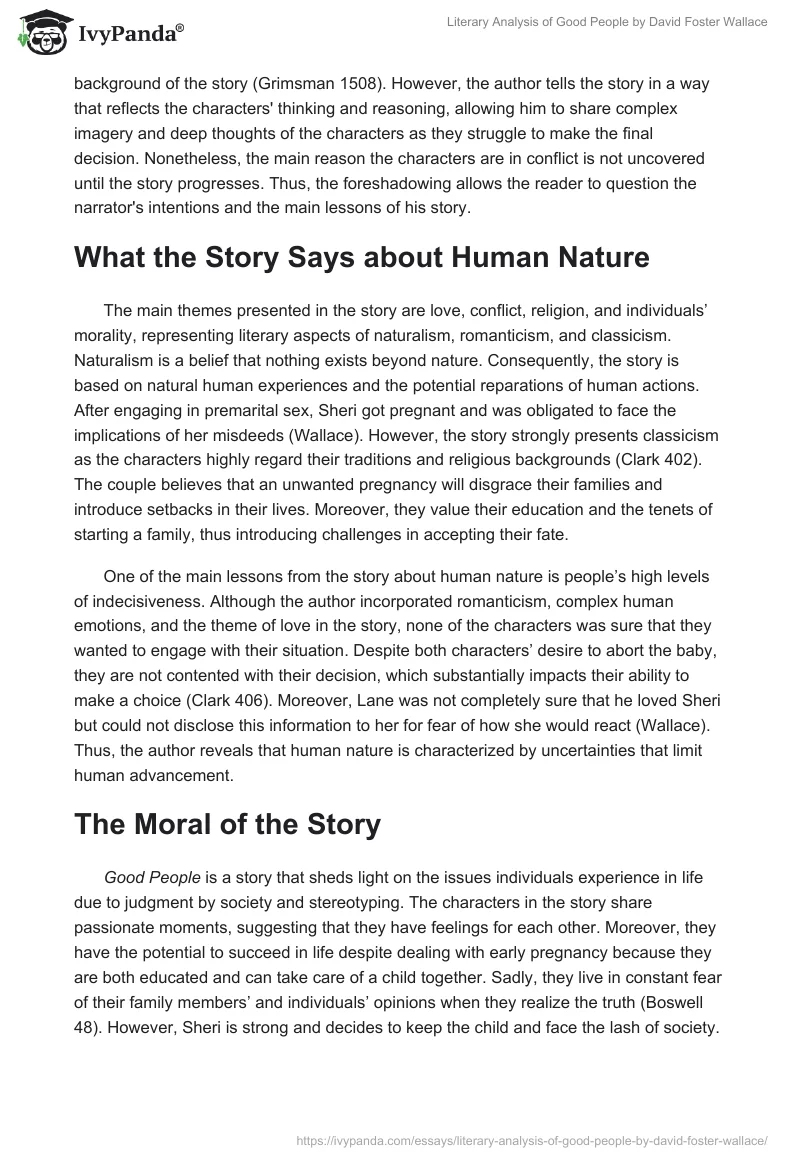 IvyPanda®

Literary Analysis of Good People by David Foster Wallace

background of the story (Grimsman 1508). However, the author tells the story in a way that reflects the characters' thinking and reasoning, allowing him to share complex imagery and deep thoughts of the characters as they struggle to make the final decision. Nonetheless, the main reason the characters are in conflict is not uncovered until the story progresses. Thus, the foreshadowing allows the reader to question the narrator's intentions and the main lessons of his story.

What the Story Says about Human Nature

The main themes presented in the story are love, conflict, religion, and individuals' morality, representing literary aspects of naturalism, romanticism, and classicism. Naturalism is a belief that nothing exists beyond nature. Consequently, the story is based on natural human experiences and the potential reparations of human actions. After engaging in premarital sex, Sheri got pregnant and was obligated to face the implications of her misdeeds (Wallace). However, the story strongly presents classicism as the characters highly regard their traditions and religious backgrounds (Clark 402). The couple believes that an unwanted pregnancy will disgrace their families and introduce setbacks in their lives. Moreover, they value their education and the tenets of starting a family, thus introducing challenges in accepting their fate.

One of the main lessons from the story about human nature is people's high levels of indecisiveness. Although the author incorporated romanticism, complex human emotions, and the theme of love in the story, none of the characters was sure that they wanted to engage with their situation. Despite both characters' desire to abort the baby, they are not contented with their decision, which substantially impacts their ability to make a choice (Clark 406). Moreover, Lane was not completely sure that he loved Sheri but could not disclose this information to her for fear of how she would react (Wallace). Thus, the author reveals that human nature is characterized by uncertainties that limit human advancement.

The Moral of the Story

Good People is a story that sheds light on the issues individuals experience in life due to judgment by society and stereotyping. The characters in the story share passionate moments, suggesting that they have feelings for each other. Moreover, they have the potential to succeed in life despite dealing with early pregnancy because they are both educated and can take care of a child together. Sadly, they live in constant fear of their family members' and individuals' opinions when they realize the truth (Boswell 48). However, Sheri is strong and decides to keep the child and face the lash of society.

https://ivypanda.com/essays/literary-analysis-of-good-people-by-david-foster-wallace/